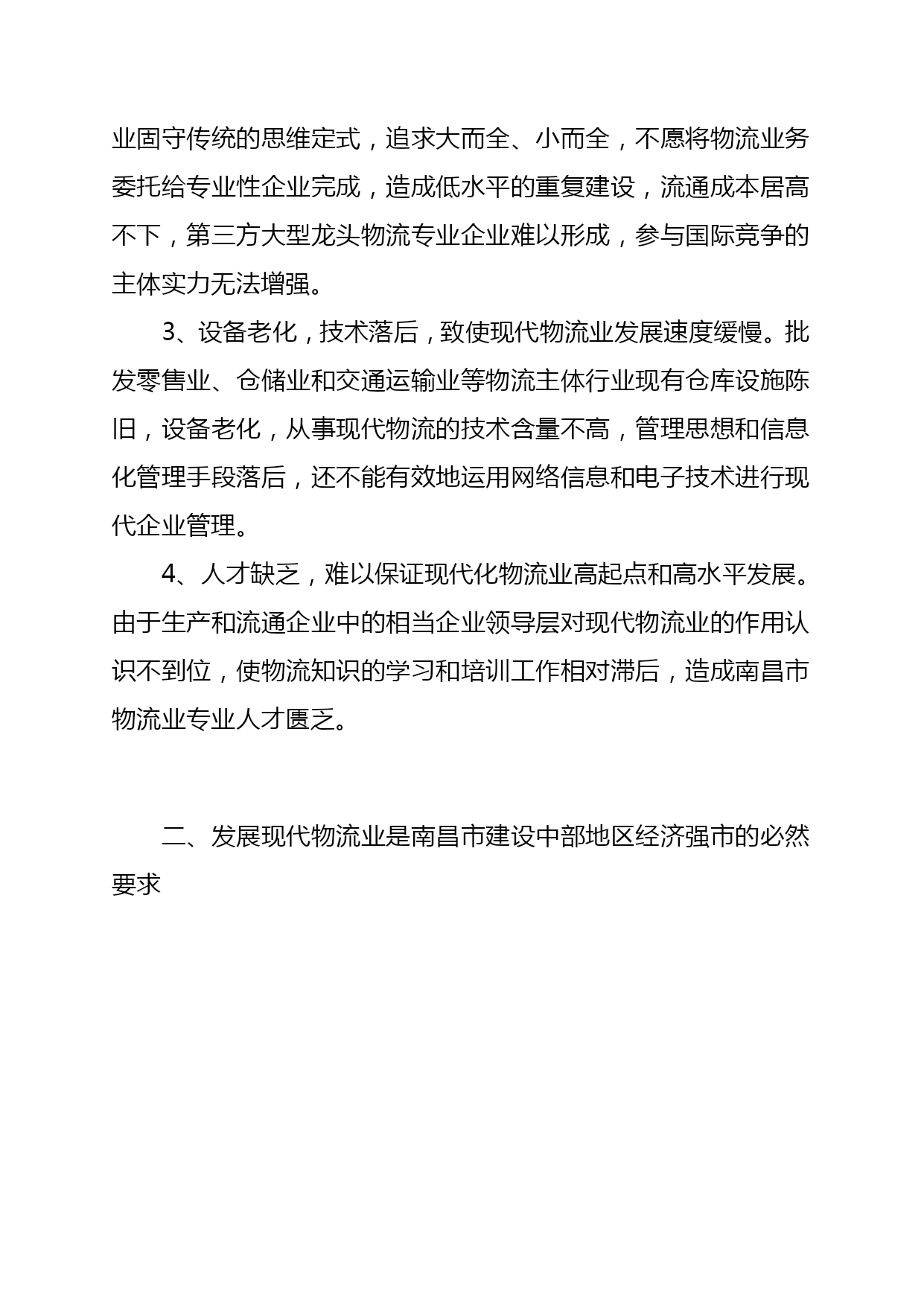 业固守传统的思维定式，追求大而全、小而全，不愿将物流业务委托给专业性企业完成，造成低水平的重复建设，流通成本居高不下，第三方大型龙头物流专业企业难以形成，参与国际竞争的主体实力无法增强。

3、设备老化，技术落后，致使现代物流业发展速度缓慢。批发零售业、仓储业和交通运输业等物流主体行业现有仓库设施陈旧，设备老化，从事现代物流的技术含量不高，管理思想和信息化管理手段落后，还不能有效地运用网络信息和电子技术进行现代企业管理。

4、人才缺乏，难以保证现代化物流业高起点和高水平发展。由于生产和流通企业中的相当企业领导层对现代物流业的作用认识不到位，使物流知识的学习和培训工作相对滞后，造成南昌市物流业专业人才匮乏。

二、发展现代物流业是南昌市建设中部地区经济强市的必然要求